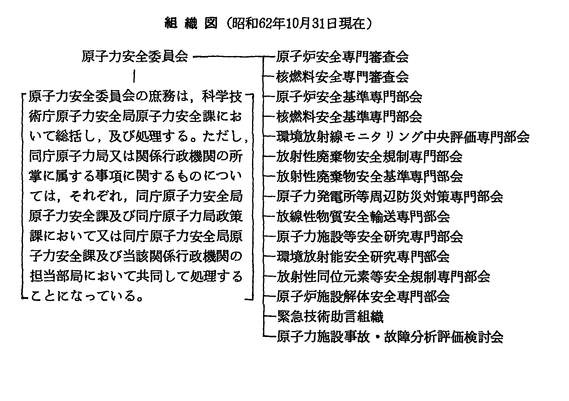 組 織 図（昭和62年10月31日現在）

原子力安全委員会

原子力安全委員会の庶務は，科学技術庁原子力安全局原子力安全課において総括し，及び処理する。ただし，同庁原子力局又は関係行政機関の所掌に属する事項に関するものについては，それぞれ，同庁原子力安全局原子力安全課及び同庁原子力局政策課において又は同庁原子力安全局原子力安全課及び当該関係行政機関の担当部局において共同して処理することになっている。

原子炉安全専門審査会
核燃料安全専門審査会
原子炉安全基準専門部会
核燃料安全基準専門部会
環境放射線モニタリング中央評価専門部会
放射性廃棄物安全規制専門部会
放射性廃棄物安全基準専門部会
原子力発電所等周辺防災対策専門部会
放線性物質安全輸送専門部会
原子力施設等安全研究専門部会
環境放射能安全研究専門部会
放射性同位元素等安全規制専門部会
原子炉施設解体安全専門部会
緊急技術助言組織
原子力施設事故・故障分析評価検討会